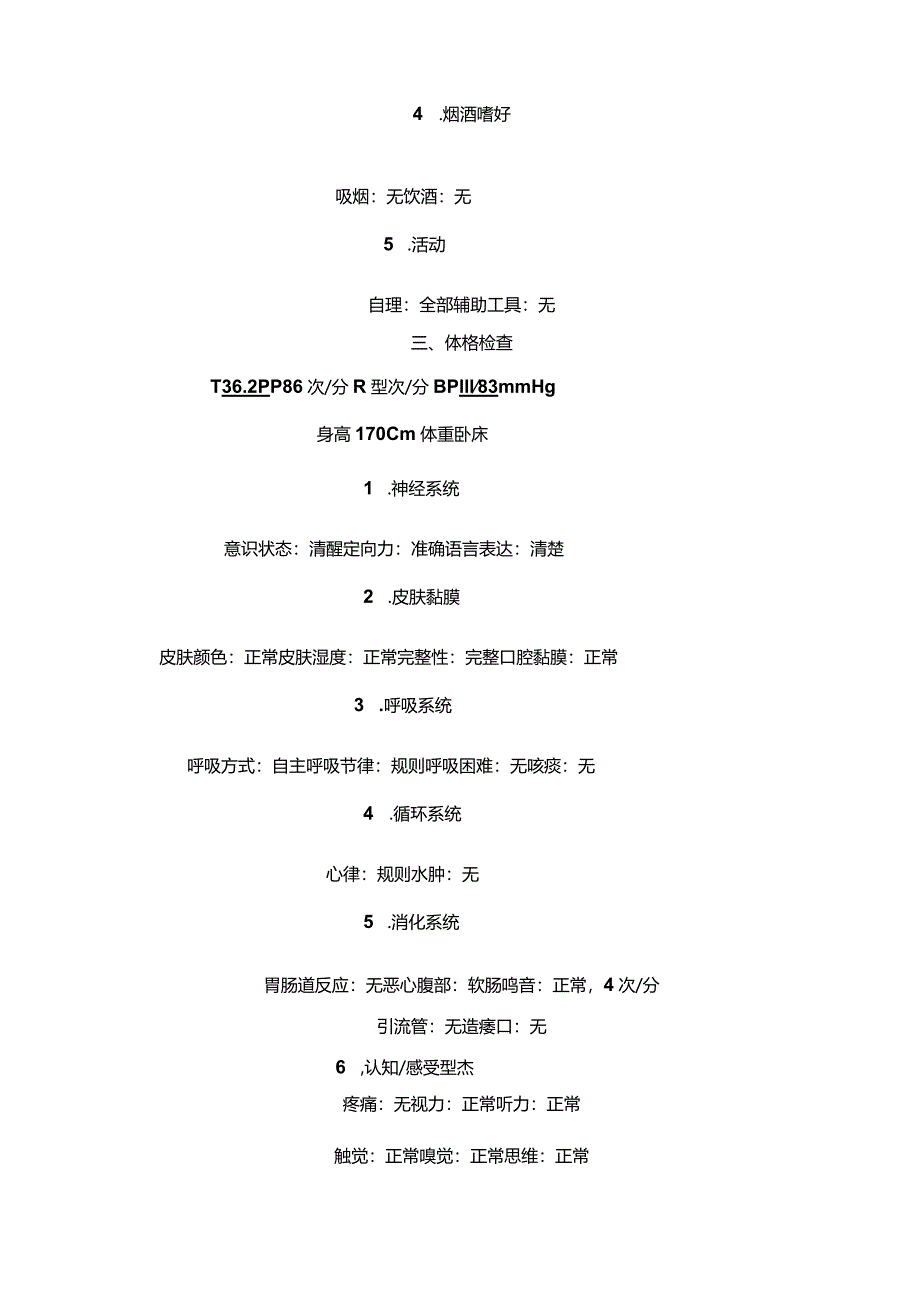 4 .烟酒嗜好

吸烟：无饮酒：无

5 .活动

自理：全部辅助工具：无

三、体格检查

T36.2PP86 次/分 R 型次/分 BPIII/83mmHg

身高 170Cm 体重卧床

1 .神经系统

意识状态：清醒定向力：准确语言表达：清楚

2 .皮肤黏膜

皮肤颜色：正常皮肤湿度：正常完整性：完整口腔黏膜：正常

3 .呼吸系统

呼吸方式：自主呼吸节律：规则呼吸困难：无咳痰：无

4 .循环系统

心律：规则水肿：无

5 .消化系统

胃肠道反应：无恶心腹部：软肠鸣音：正常，4 次/分

引流管：无造瘘口：无

6 ,认知/感受型杰

疼痛：无视力：正常听力：正常

触觉：正常嗅觉：正常思维：正常